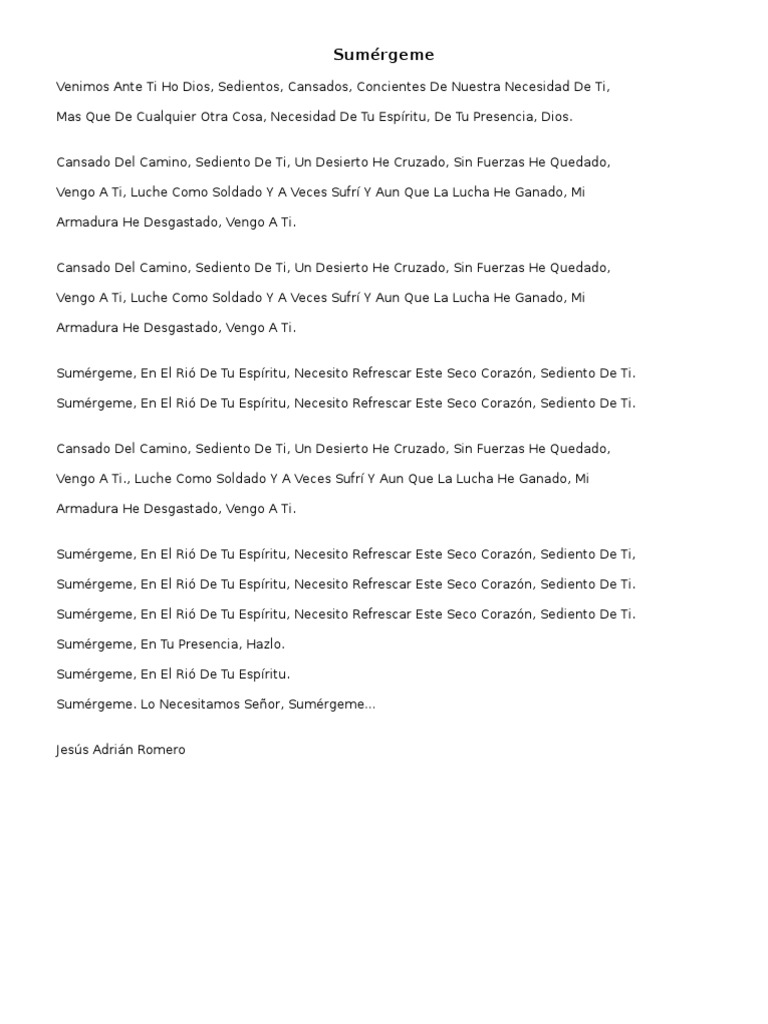 Sumérgeme

Venimos Ante Ti Ho Dios, Sedientos, Cansados, Concientes De Nuestra Necesidad De Ti, Mas Que De Cualquier Otra Cosa, Necesidad De Tu Espíritu, De Tu Presencia, Dios.

Cansado Del Camino, Sediento De Ti, Un Desierto He Cruzado, Sin Fuerzas He Quedado, Vengo A Ti, Luche Como Soldado Y A Veces Sufrí Y Aun Que La Lucha He Ganado, Mi Armadura He Desgastado, Vengo A Ti.

Cansado Del Camino, Sediento De Ti, Un Desierto He Cruzado, Sin Fuerzas He Quedado, Vengo A Ti, Luche Como Soldado Y A Veces Sufrí Y Aun Que La Lucha He Ganado, Mi Armadura He Desgastado, Vengo A Ti.

Sumérgeme, En El Rió De Tu Espíritu, Necesito Refrescar Este Seco Corazón, Sediento De Ti.
Sumérgeme, En El Rió De Tu Espíritu, Necesito Refrescar Este Seco Corazón, Sediento De Ti.

Cansado Del Camino, Sediento De Ti, Un Desierto He Cruzado, Sin Fuerzas He Quedado, Vengo A Ti., Luche Como Soldado Y A Veces Sufrí Y Aun Que La Lucha He Ganado, Mi Armadura He Desgastado, Vengo A Ti.

Sumérgeme, En El Rió De Tu Espíritu, Necesito Refrescar Este Seco Corazón, Sediento De Ti,
Sumérgeme, En El Rió De Tu Espíritu, Necesito Refrescar Este Seco Corazón, Sediento De Ti.
Sumérgeme, En El Rió De Tu Espíritu, Necesito Refrescar Este Seco Corazón, Sediento De Ti.
Sumérgeme, En Tu Presencia, Hazlo.
Sumérgeme, En El Rió De Tu Espíritu.
Sumérgeme. Lo Necesitamos Señor, Sumérgeme...

Jesús Adrián Romero